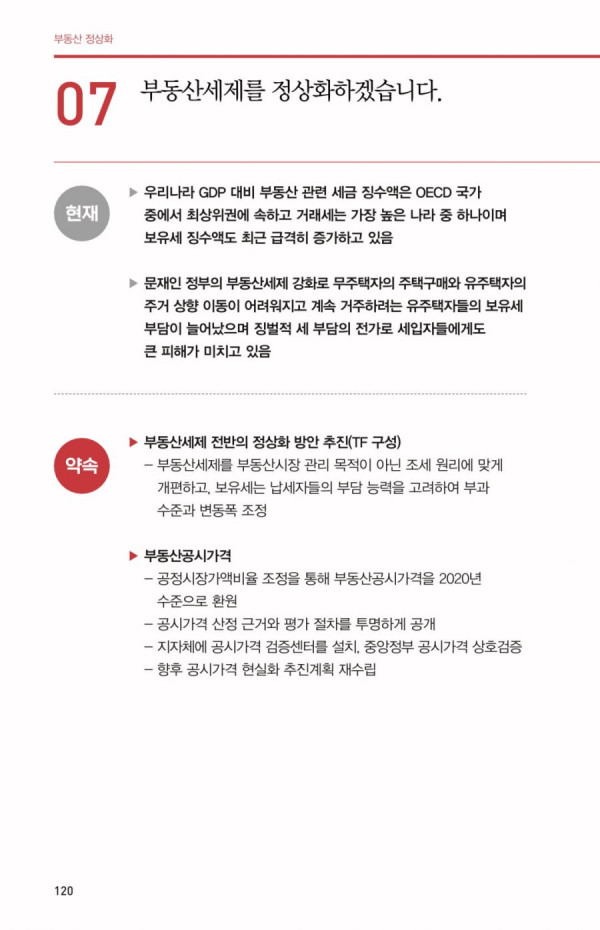 부동산 정상화

07 부동산세제를 정상화하겠습니다.

현재

▶ 우리나라 GDP 대비 부동산 관련 세금 징수액은 OECD 국가 중에서 최상위권에 속하고 거래세는 가장 높은 나라 중 하나이며 보유세 징수액도 최근 급격히 증가하고 있음

▶ 문재인 정부의 부동산세제 강화로 무주택자의 주택구매와 유주택자의 주거 상향 이동이 어려워지고 계속 거주하려는 유주택자들의 보유세 부담이 늘어났으며 징벌적 세 부담의 전가로 세입자들에게도 큰 피해가 미치고 있음

약속

▶ 부동산세제 전반의 정상화 방안 추진(TF 구성)
– 부동산세제를 부동산시장 관리 목적이 아닌 조세 원리에 맞게 개편하고, 보유세는 납세자들의 부담 능력을 고려하여 부과 수준과 변동폭 조정

▶ 부동산공시가격
– 공정시장가액비율 조정을 통해 부동산공시가격을 2020년 수준으로 환원
– 공시가격 산정 근거와 평가 절차를 투명하게 공개
– 지자체에 공시가격 검증센터를 설치, 중앙정부 공시가격 상호검증
– 향후 공시가격 현실화 추진계획 재수립

120